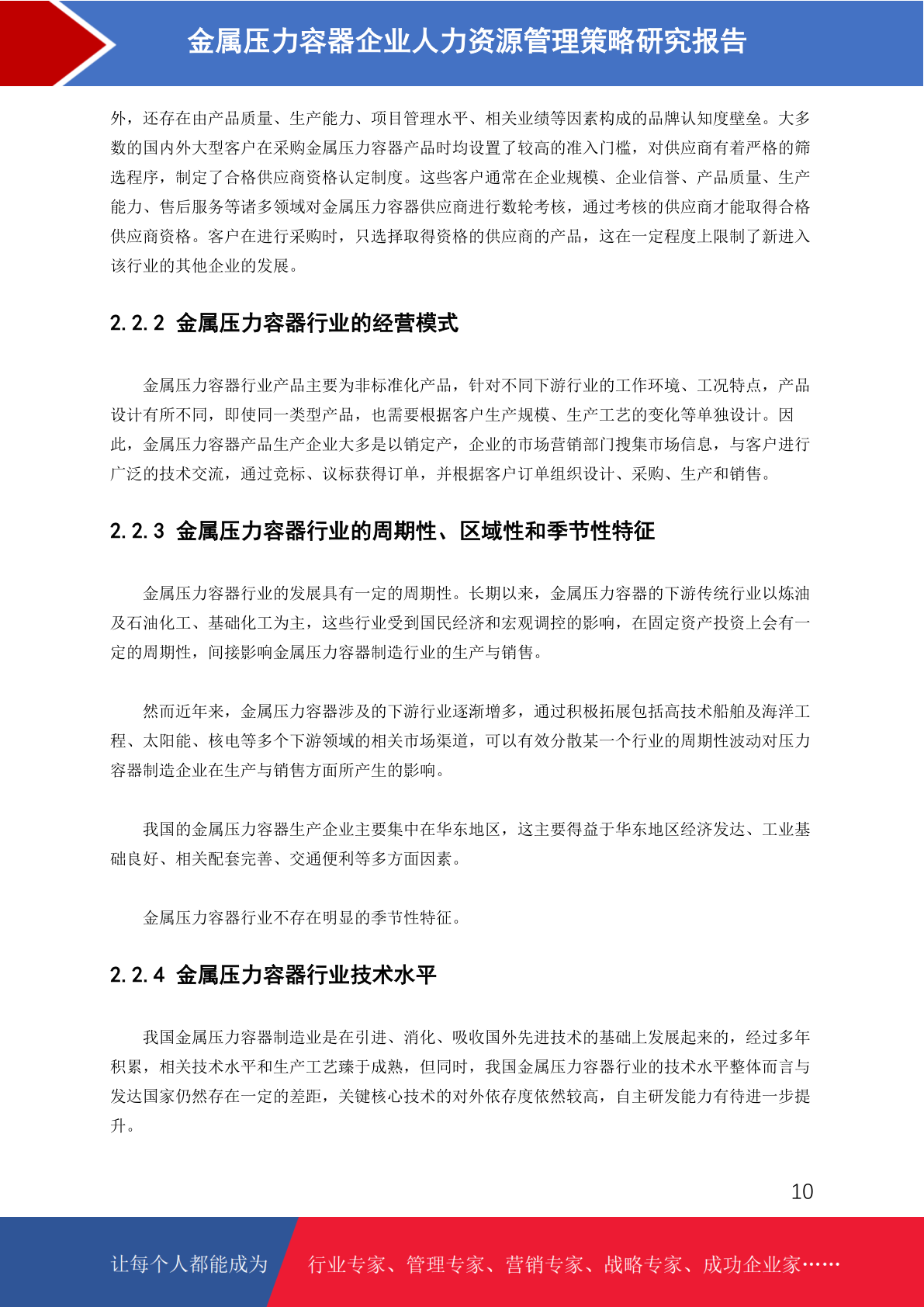 金属压力容器企业人力资源管理策略研究报告

外，还存在由产品质量、生产能力、项目管理水平、相关业绩等因素构成的品牌认知度壁垒。大多数的国内外大型客户在采购金属压力容器产品时均设置了较高的准入门槛，对供应商有着严格的筛选程序，制定了合格供应商资格认定制度。这些客户通常在企业规模、企业信誉、产品质量、生产能力、售后服务等诸多领域对金属压力容器供应商进行数轮考核，通过考核的供应商才能取得合格供应商资格。客户在进行采购时，只选择取得资格的供应商的产品，这在一定程度上限制了新进入该行业的其他企业的发展。

2.2.2 金属压力容器行业的经营模式

金属压力容器行业产品主要为非标准化产品，针对不同下游行业的工作环境、工况特点，产品设计有所不同，即使同一类型产品，也需要根据客户生产规模、生产工艺的变化等单独设计。因此，金属压力容器产品生产企业大多是以销定产，企业的市场营销部门搜集市场信息，与客户进行广泛的技术交流，通过竞标、议标获得订单，并根据客户订单组织设计、采购、生产和销售。

2.2.3 金属压力容器行业的周期性、区域性和季节性特征

金属压力容器行业的发展具有一定的周期性。长期以来，金属压力容器的下游传统行业以炼油及石油化工、基础化工为主，这些行业受到国民经济和宏观调控的影响，在固定资产投资上会有一定的周期性，间接影响金属压力容器制造行业的生产与销售。

然而近年来，金属压力容器涉及的下游行业逐渐增多，通过积极拓展包括高技术船舶及海洋工程、太阳能、核电等多个下游领域的相关市场渠道，可以有效分散某一个行业的周期性波动对压力容器制造企业在生产与销售方面所产生的影响。

我国的金属压力容器生产企业主要集中在华东地区，这主要得益于华东地区经济发达、工业基础良好、相关配套完善、交通便利等多方面因素。

金属压力容器行业不存在明显的季节性特征。

2.2.4 金属压力容器行业技术水平

我国金属压力容器制造业是在引进、消化、吸收国外先进技术的基础上发展起来的，经过多年积累，相关技术水平和生产工艺臻于成熟，但同时，我国金属压力容器行业的技术水平整体而言与发达国家仍然存在一定的差距，关键核心技术的对外依存度依然较高，自主研发能力有待进一步提升。

10

让每个人都能成为 行业专家、管理专家、营销专家、战略专家、成功企业家……